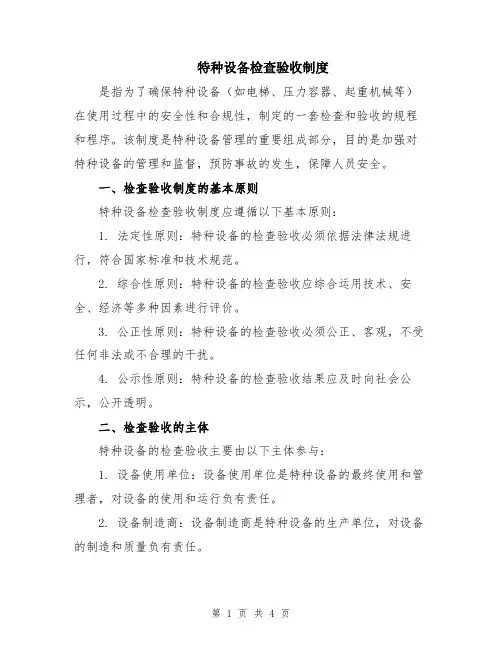 特种设备检查验收制度

是指为了确保特种设备（如电梯、压力容器、起重机械等）在使用过程中的安全性和合规性，制定的一套检查和验收的规程和程序。该制度是特种设备管理的重要组成部分，目的是加强对特种设备的管理和监督，预防事故的发生，保障人员安全。

一、检查验收制度的基本原则

特种设备检查验收制度应遵循以下基本原则：

1. 法定性原则：特种设备的检查验收必须依据法律法规进行，符合国家标准和技术规范。

2. 综合性原则：特种设备的检查验收应综合运用技术、安全、经济等多种因素进行评价。

3. 公正性原则：特种设备的检查验收必须公正、客观，不受任何非法或不合理的干扰。

4. 公示性原则：特种设备的检查验收结果应及时向社会公示，公开透明。

二、检查验收的主体

特种设备的检查验收主要由以下主体参与：

1. 设备使用单位：设备使用单位是特种设备的最终使用和管理者，对设备的使用和运行负有责任。

2. 设备制造商：设备制造商是特种设备的生产单位，对设备的制造和质量负有责任。

第 1 页 共 4 页